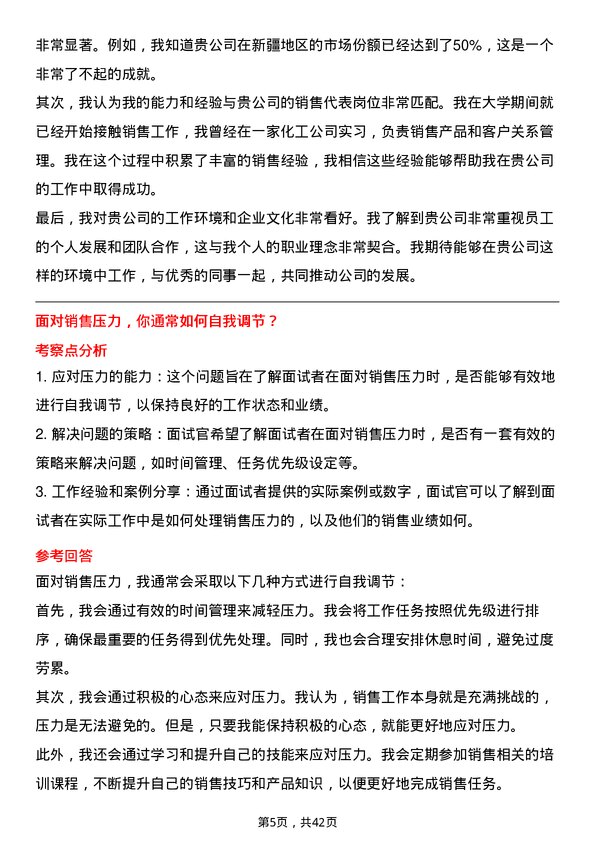 非常显著。例如，我知道贵公司在新疆地区的市场份额已经达到了50%，这是一个非常了不起的成就。

其次，我认为我的能力和经验与贵公司的销售代表岗位非常匹配。我在大学期间就已经开始接触销售工作，我曾经在一家化工公司实习，负责销售产品和客户关系管理。我在这个过程中积累了丰富的销售经验，我相信这些经验能够帮助我在贵公司的工作中取得成功。

最后，我对贵公司的工作环境和企业文化非常看好。我了解到贵公司非常重视员工的个人发展和团队合作，这与我个人的职业理念非常契合。我期待能够在贵公司这样的环境中工作，与优秀的同事一起，共同推动公司的发展。

面对销售压力，你通常如何自我调节？

考察点分析

1. 应对压力的能力：这个问题旨在了解面试者在面对销售压力时，是否能够有效地进行自我调节，以保持良好的工作状态和业绩。

2. 解决问题的策略：面试官希望了解面试者在面对销售压力时，是否有一套有效的策略来解决问题，如时间管理、任务优先级设定等。

3. 工作经验和案例分享：通过面试者提供的实际案例或数字，面试官可以了解到面试者在实际工作中是如何处理销售压力的，以及他们的销售业绩如何。

参考回答

面对销售压力，我通常会采取以下几种方式进行自我调节：

首先，我会通过有效的时间管理来减轻压力。我会将工作任务按照优先级进行排序，确保最重要的任务得到优先处理。同时，我也会合理安排休息时间，避免过度劳累。

其次，我会通过积极的心态来应对压力。我认为，销售工作本身就是充满挑战的，压力是无法避免的。但是，只要我能保持积极的心态，就能更好地应对压力。

此外，我还会通过学习和提升自己的技能来应对压力。我会定期参加销售相关的培训课程，不断提升自己的销售技巧和产品知识，以便更好地完成销售任务。

第5页，共42页